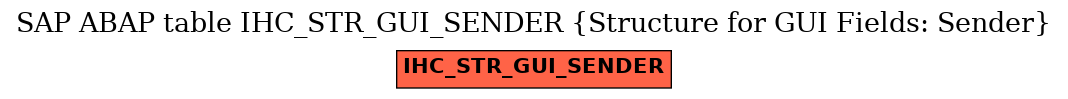 SAP ABAP table IHC_STR_GUI_SENDER {Structure for GUI Fields: Sender}

IHC_STR_GUI_SENDER